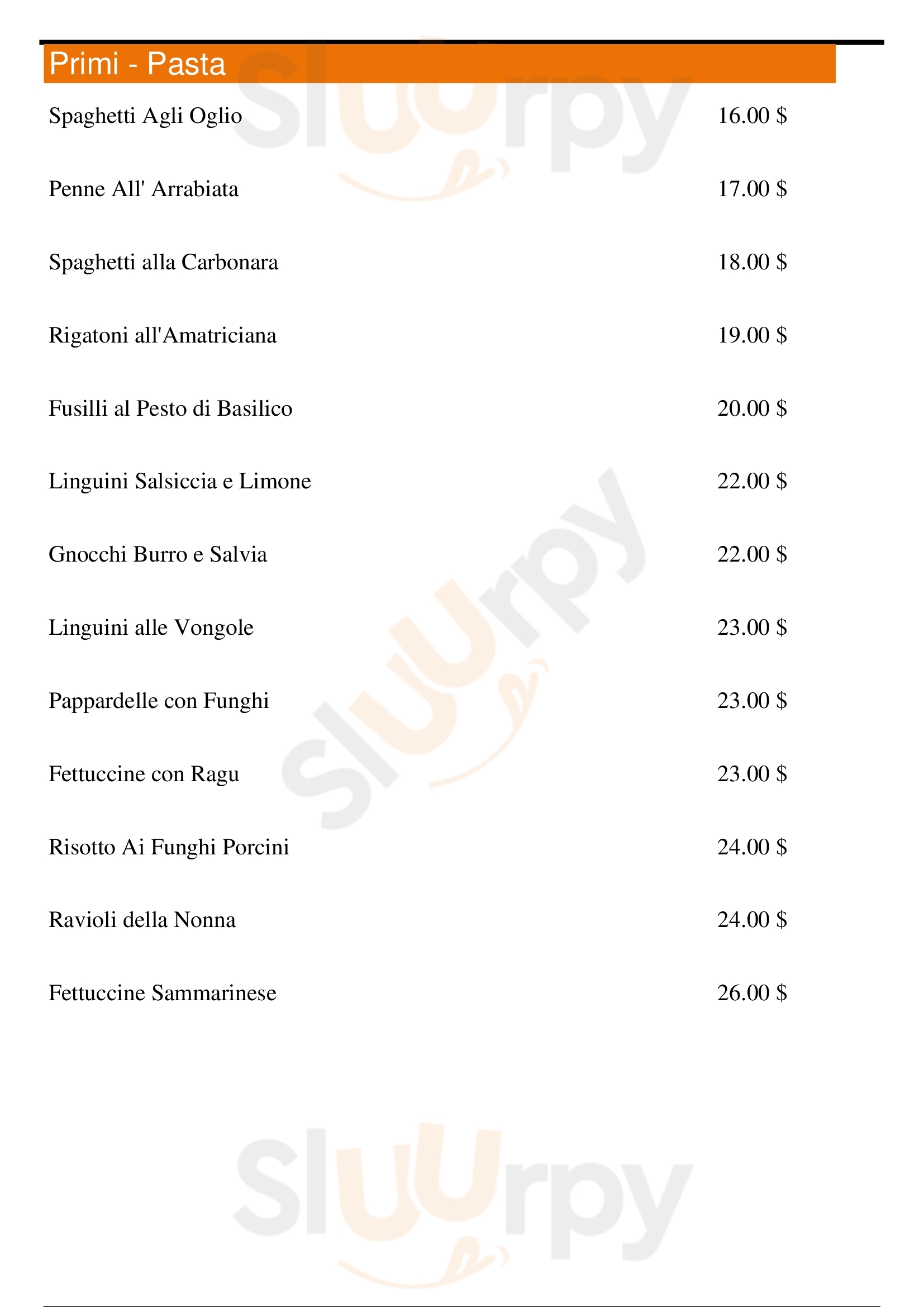 Primi - Pasta

Spaghetti Agli Oglio 16.00 $

Penne All' Arrabiata 17.00 $

Spaghetti alla Carbonara 18.00 $

Rigatoni all'Amatriciana 19.00 $

Fusilli al Pesto di Basilico 20.00 $

Linguini Salsiccia e Limone 22.00 $

Gnocchi Burro e Salvia 22.00 $

Linguini alle Vongole 23.00 $

Pappardelle con Funghi 23.00 $

Fettuccine con Ragu 23.00 $

Risotto Ai Funghi Porcini 24.00 $

Ravioli della Nonna 24.00 $

Fettuccine Sammarinese 26.00 $

Sluurpy